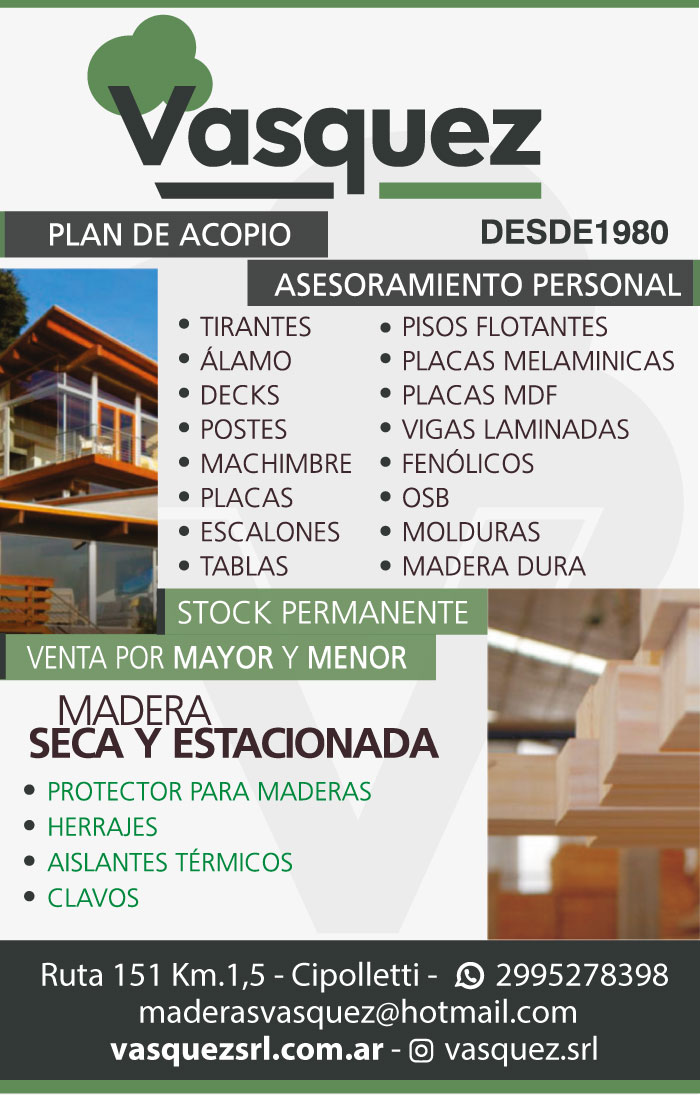 Vasquez

PLAN DE ACOPIO

DESDE1980

ASESORAMIENTO PERSONAL

• TIRANTES
• ÁLAMO
• DECKS
• POSTES
• MACHIMBRE
• PLACAS
• ESCALONES
• TABLAS

• PISOS FLOTANTES
• PLACAS MELAMINICAS
• PLACAS MDF
• VIGAS LAMINADAS
• FENÓLICOS
• OSB
• MOLDURAS
• MADERA DURA

STOCK PERMANENTE

VENTA POR MAYOR Y MENOR

MADERA
SECA Y ESTACIONADA

• PROTECTOR PARA MADERAS
• HERRAJES
• AISLANTES TÉRMICOS
• CLAVOS

Ruta 151 Km.1,5 - Cipolletti - 2995278398
maderasvasquez@hotmail.com
vasquezsrl.com.ar - vasquez.srl